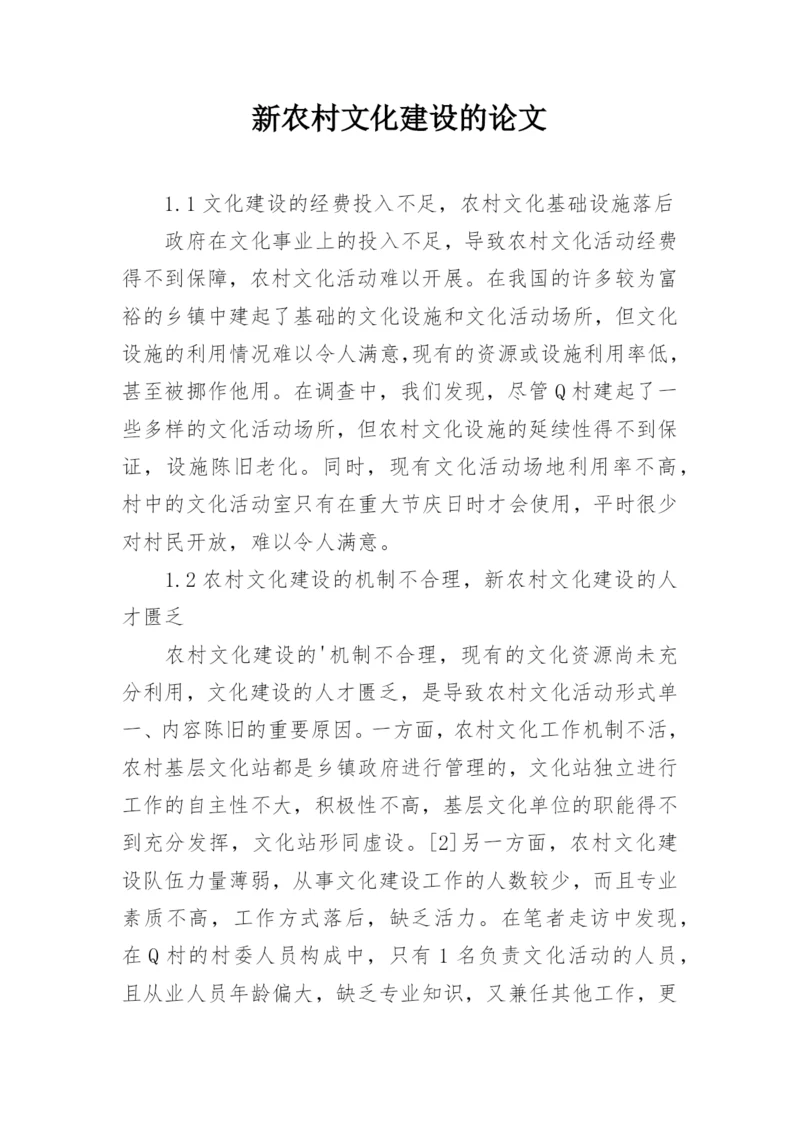 新农村文化建设的论文

1.1 文化建设的经费投入不足，农村文化基础设施落后

政府在文化事业上的投入不足，导致农村文化活动经费得不到保障，农村文化活动难以开展。在我国的许多较为富裕的乡镇中建起了基础的文化设施和文化活动场所，但文化设施的利用情况难以令人满意,现有的资源或设施利用率低,甚至被挪作他用。在调查中，我们发现，尽管Q村建起了一些多样的文化活动场所，但农村文化设施的延续性得不到保证，设施陈旧老化。同时，现有文化活动场地利用率不高，村中的文化活动室只有在重大节庆日时才会使用，平时很少对村民开放，难以令人满意。

1.2 农村文化建设的机制不合理，新农村文化建设的人才匮乏

农村文化建设的'机制不合理，现有的文化资源尚未充分利用，文化建设的人才匮乏，是导致农村文化活动形式单一、内容陈旧的重要原因。一方面，农村文化工作机制不活，农村基层文化站都是乡镇政府进行管理的，文化站独立进行工作的自主性不大，积极性不高，基层文化单位的职能得不到充分发挥，文化站形同虚设。[2]另一方面，农村文化建设队伍力量薄弱，从事文化建设工作的人数较少，而且专业素质不高，工作方式落后，缺乏活力。在笔者走访中发现，在Q村的村委人员构成中，只有1名负责文化活动的人员，且从业人员年龄偏大，缺乏专业知识，又兼任其他工作，更